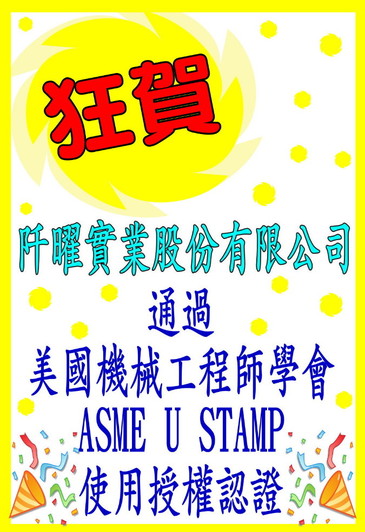 狂賀

阡曜實業股份有限公司

通過

美國機械工程師學會

ASME U STAMP

使用授權認證